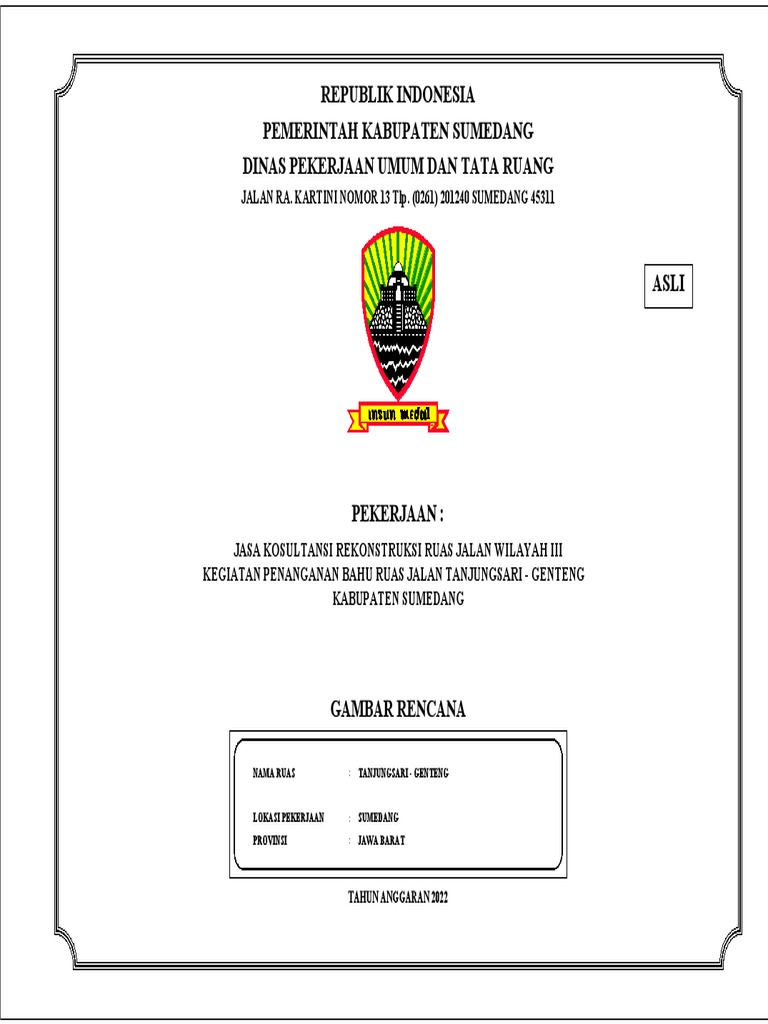 REPUBLIK INDONESIA

PEMERINTAH KABUPATEN SUMEDANG

DINAS PEKERJAAN UMUM DAN TATA RUANG

JALAN RA. KARTINI NOMOR 13 Tlp. (0261) 201240 SUMEDANG 45311

ASLI

insun medal

PEKERJAAN :

JASA KOSULTANSI REKONSTRUKSI RUAS JALAN WILAYAH III
KEGIATAN PENANGANAN BAHU RUAS JALAN TANJUNGSARI - GENTENG
KABUPATEN SUMEDANG

GAMBAR RENCANA

NAMA RUAS : TANJUNGSARI - GENTENG

LOKASI PEKERJAAN : SUMEDANG
PROVINSI : JAWA BARAT

TAHUN ANGGARAN 2022